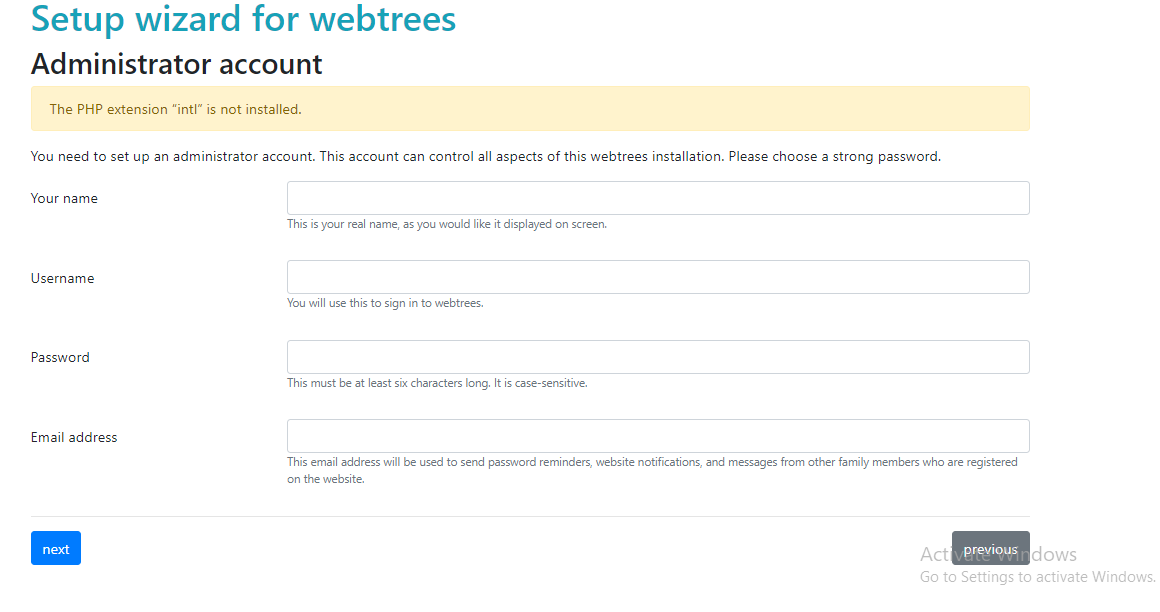 Setup wizard for webtrees

Administrator account

The PHP extension “intl” is not installed.

You need to set up an administrator account. This account can control all aspects of this webtrees installation. Please choose a strong password.

Your name

This is your real name, as you would like it displayed on screen.

Username

You will use this to sign in to webtrees.

Password

This must be at least six characters long. It is case-sensitive.

Email address

This email address will be used to send password reminders, website notifications, and messages from other family members who are registered on the website.

next

previous

Activate Windows
Go to Settings to activate Windows.